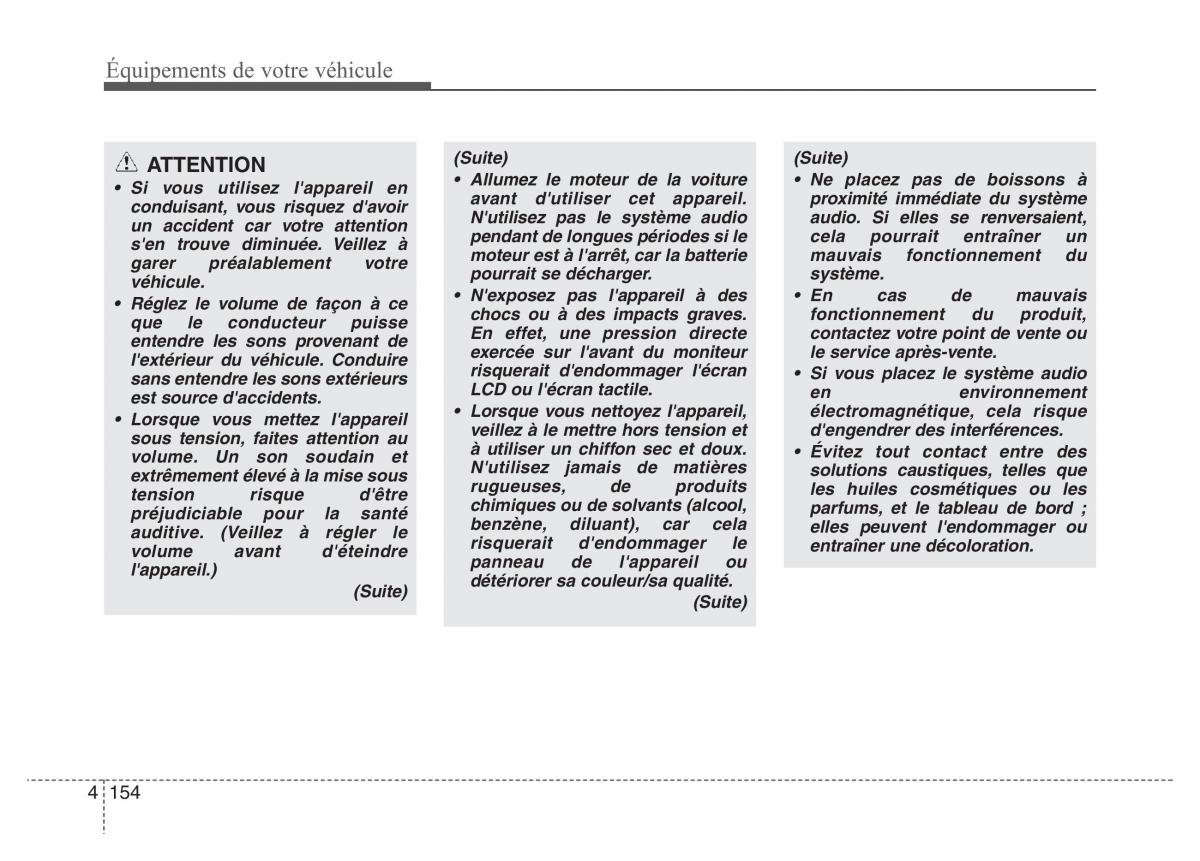 Équipements de votre véhicule

ATTENTION

• Si vous utilisez l'appareil en conduisant, vous risquez d'avoir un accident car votre attention s'en trouve diminuée. Veillez à garer préalablement votre véhicule.

• Réglez le volume de façon à ce que le conducteur puisse entendre les sons provenant de l'extérieur du véhicule. Conduire sans entendre les sons extérieurs est source d'accidents.

• Lorsque vous mettez l'appareil sous tension, faites attention au volume. Un son soudain et extrêmement élevé à la mise sous tension risque d'être préjudiciable pour la santé auditive. (Veillez à régler le volume avant d'éteindre l'appareil.)

(Suite)

(Suite)

• Allumez le moteur de la voiture avant d'utiliser cet appareil. N'utilisez pas le système audio pendant de longues périodes si le moteur est à l'arrêt, car la batterie pourrait se décharger.

• N'exposez pas l'appareil à des chocs ou à des impacts graves. En effet, une pression directe exercée sur l'avant du moniteur risquerait d'endommager l'écran LCD ou l'écran tactile.

• Lorsque vous nettoyez l'appareil, veillez à le mettre hors tension et à utiliser un chiffon sec et doux. N'utilisez jamais de matières rugueuses, de produits chimiques ou de solvants (alcool, benzène, diluant), car cela risquerait d'endommager le panneau de l'appareil ou détériorer sa couleur/sa qualité.

(Suite)

(Suite)

• Ne placez pas de boissons à proximité immédiate du système audio. Si elles se renversaient, cela pourrait entraîner un mauvais fonctionnement du système.

• En cas de mauvais fonctionnement du produit, contactez votre point de vente ou le service après-vente.

• Si vous placez le système audio en environnement électromagnétique, cela risque d'engendrer des interférences.

• Évitez tout contact entre des solutions caustiques, telles que les huiles cosmétiques ou les parfums, et le tableau de bord ; elles peuvent l'endommager ou entraîner une décoloration.

4 154